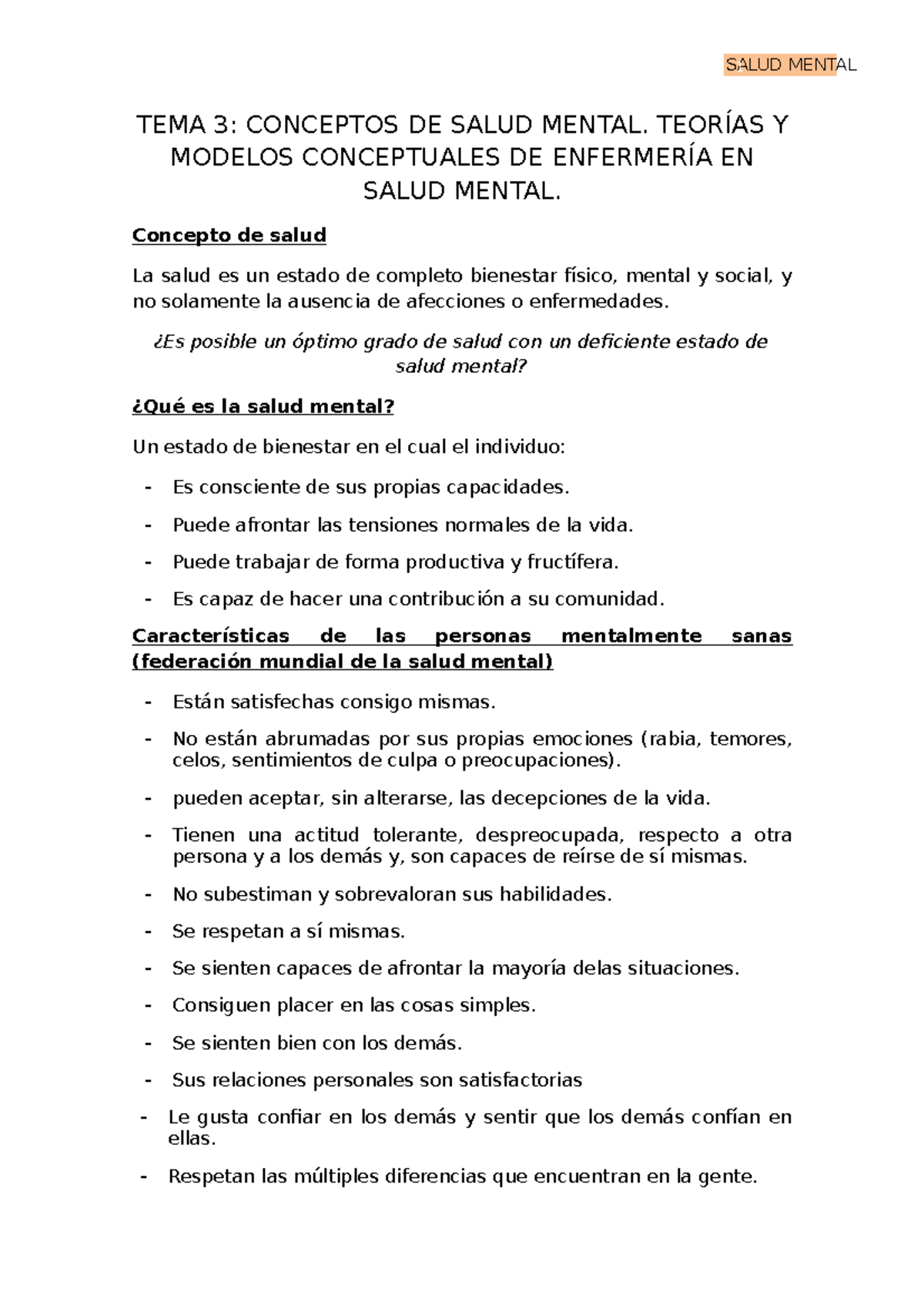 SALUD MENTAL

TEMA 3: CONCEPTOS DE SALUD MENTAL. TEORÍAS Y MODELOS CONCEPTUALES DE ENFERMERÍA EN SALUD MENTAL.

Concepto de salud

La salud es un estado de completo bienestar físico, mental y social, y no solamente la ausencia de afecciones o enfermedades.

¿Es posible un óptimo grado de salud con un deficiente estado de salud mental?

¿Qué es la salud mental?

Un estado de bienestar en el cual el individuo:

- Es consciente de sus propias capacidades.
- Puede afrontar las tensiones normales de la vida.
- Puede trabajar de forma productiva y fructífera.
- Es capaz de hacer una contribución a su comunidad.

Características de las personas mentalmente sanas (federación mundial de la salud mental)

- Están satisfechas consigo mismas.
- No están abrumadas por sus propias emociones (rabia, temores, celos, sentimientos de culpa o preocupaciones).
- pueden aceptar, sin alterarse, las decepciones de la vida.
- Tienen una actitud tolerante, despreocupada, respecto a otra persona y a los demás y, son capaces de reírse de sí mismas.
- No subestiman y sobrevaloran sus habilidades.
- Se respetan a sí mismas.
- Se sienten capaces de afrontar la mayoría delas situaciones.
- Consiguen placer en las cosas simples.
- Se sienten bien con los demás.
- Sus relaciones personales son satisfactorias
- Le gusta confiar en los demás y sentir que los demás confían en ellas.
- Respetan las múltiples diferencias que encuentran en la gente.